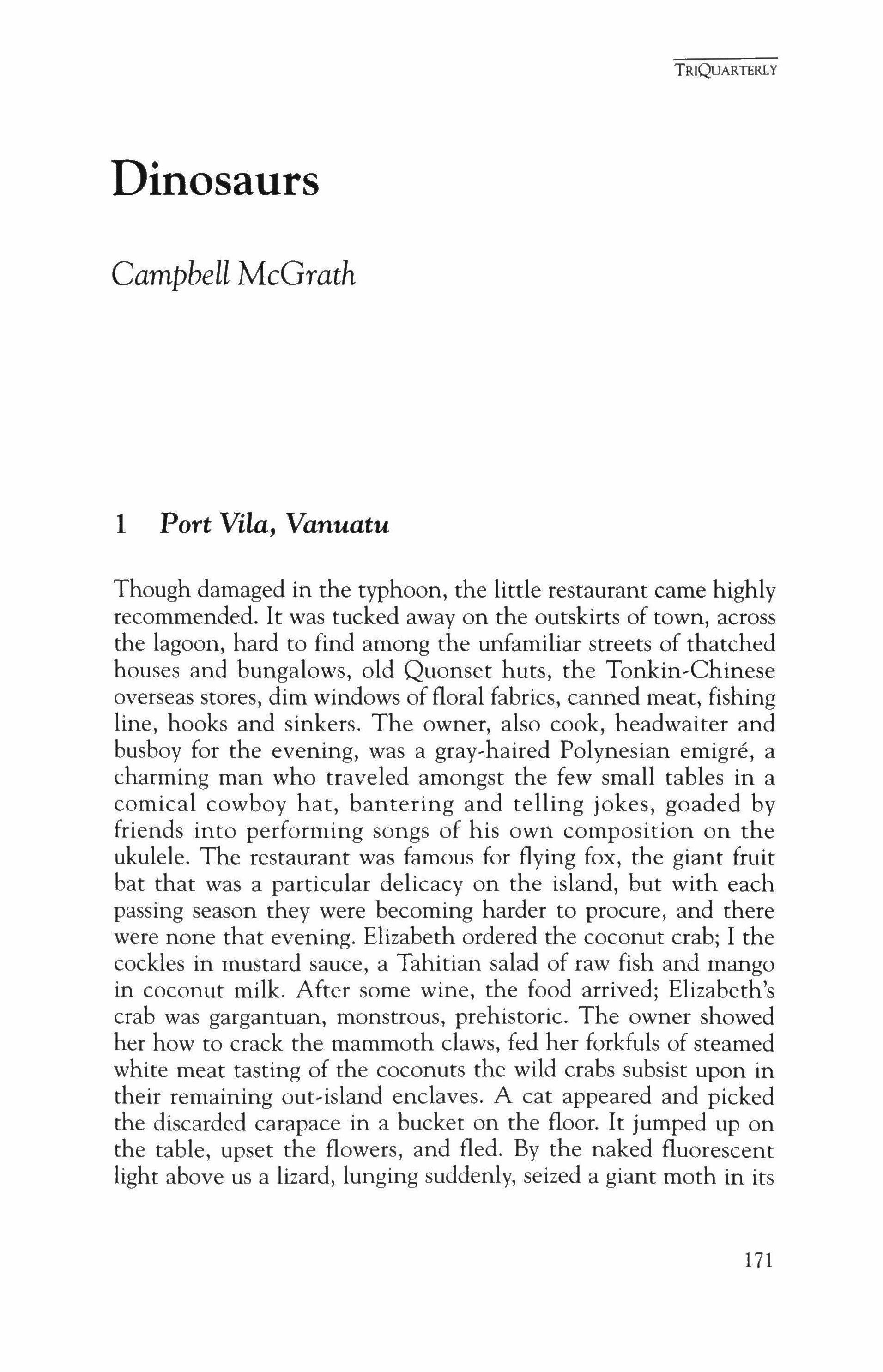 TRIQUARTERLY

Dinosaurs

Campbell McGrath

1 Port Vila, Vanuatu

Though damaged in the typhoon, the little restaurant came highly recommended. It was tucked away on the outskirts of town, across the lagoon, hard to find among the unfamiliar streets of thatched houses and bungalows, old Quonset huts, the Tonkin-Chinese overseas stores, dim windows of floral fabrics, canned meat, fishing line, hooks and sinkers. The owner, also cook, headwaiter and busboy for the evening, was a gray-haired Polynesian emigré, a charming man who traveled amongst the few small tables in a comical cowboy hat, bantering and telling jokes, goaded by friends into performing songs of his own composition on the ukulele. The restaurant was famous for flying fox, the giant fruit bat that was a particular delicacy on the island, but with each passing season they were becoming harder to procure, and there were none that evening. Elizabeth ordered the coconut crab; I the cockles in mustard sauce, a Tahitian salad of raw fish and mango in coconut milk. After some wine, the food arrived; Elizabeth's crab was gargantuan, monstrous, prehistoric. The owner showed her how to crack the mammoth claws, fed her forkfuls of steamed white meat tasting of the coconuts the wild crabs subsist upon in their remaining out-island enclaves. A cat appeared and picked the discarded carapace in a bucket on the floor. It jumped up on the table, upset the flowers, and fled. By the naked fluorescent light above us a lizard, lunging suddenly, seized a giant moth in its

171